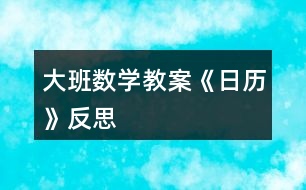 大班数学教案《日历》反思